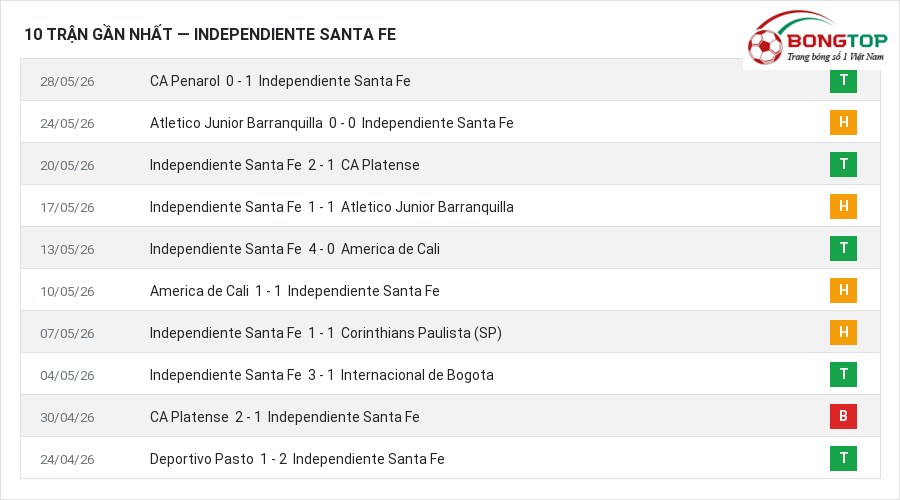 10 TRẬN GẦN NHẤT — INDEPENDIENTE SANTA FE

BONGTOP
Trang bóng số 1 Việt Nam

| | | |
|---|---|---|
| 28/05/26 | CA Penarol 0 - 1 Independiente Santa Fe | T |
| 24/05/26 | Atletico Junior Barranquilla 0 - 0 Independiente Santa Fe | H |
| 20/05/26 | Independiente Santa Fe 2 - 1 CA Platense | T |
| 17/05/26 | Independiente Santa Fe 1 - 1 Atletico Junior Barranquilla | H |
| 13/05/26 | Independiente Santa Fe 4 - 0 America de Cali | T |
| 10/05/26 | America de Cali 1 - 1 Independiente Santa Fe | H |
| 07/05/26 | Independiente Santa Fe 1 - 1 Corinthians Paulista (SP) | H |
| 04/05/26 | Independiente Santa Fe 3 - 1 Internacional de Bogota | T |
| 30/04/26 | CA Platense 2 - 1 Independiente Santa Fe | B |
| 24/04/26 | Deportivo Pasto 1 - 2 Independiente Santa Fe | T |